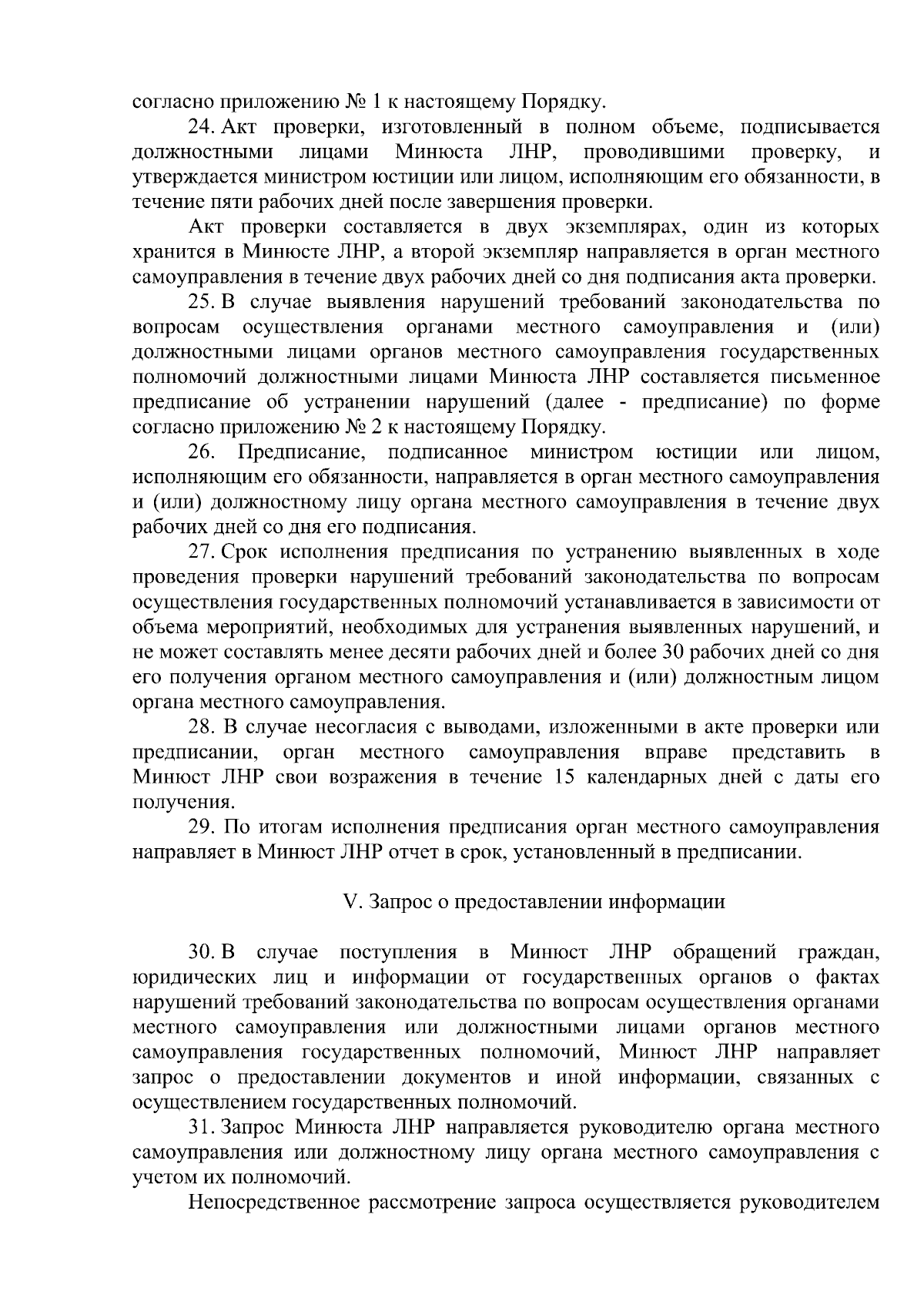 согласно приложению № 1 к настоящему Порядку.

24. Акт проверки, изготовленный в полном объеме, подписывается должностными лицами Минюста ЛНР, проводившими проверку, и утверждается министром юстиции или лицом, исполняющим его обязанности, в течение пяти рабочих дней после завершения проверки.

Акт проверки составляется в двух экземплярах, один из которых хранится в Минюсте ЛНР, а второй экземпляр направляется в орган местного самоуправления в течение двух рабочих дней со дня подписания акта проверки.

25. В случае выявления нарушений требований законодательства по вопросам осуществления органами местного самоуправления и (или) должностными лицами органов местного самоуправления государственных полномочий должностными лицами Минюста ЛНР составляется письменное предписание об устранении нарушений (далее - предписание) по форме согласно приложению № 2 к настоящему Порядку.

26. Предписание, подписанное министром юстиции или лицом, исполняющим его обязанности, направляется в орган местного самоуправления и (или) должностному лицу органа местного самоуправления в течение двух рабочих дней со дня его подписания.

27. Срок исполнения предписания по устранению выявленных в ходе проведения проверки нарушений требований законодательства по вопросам осуществления государственных полномочий устанавливается в зависимости от объема мероприятий, необходимых для устранения выявленных нарушений, и не может составлять менее десяти рабочих дней и более 30 рабочих дней со дня его получения органом местного самоуправления и (или) должностным лицом органа местного самоуправления.

28. В случае несогласия с выводами, изложенными в акте проверки или предписании, орган местного самоуправления вправе представить в Минюст ЛНР свои возражения в течение 15 календарных дней с даты его получения.

29. По итогам исполнения предписания орган местного самоуправления направляет в Минюст ЛНР отчет в срок, установленный в предписании.

V. Запрос о предоставлении информации

30. В случае поступления в Минюст ЛНР обращений граждан, юридических лиц и информации от государственных органов о фактах нарушений требований законодательства по вопросам осуществления органами местного самоуправления или должностными лицами органов местного самоуправления государственных полномочий, Минюст ЛНР направляет запрос о предоставлении документов и иной информации, связанных с осуществлением государственных полномочий.

31. Запрос Минюста ЛНР направляется руководителю органа местного самоуправления или должностному лицу органа местного самоуправления с учетом их полномочий.

Непосредственное рассмотрение запроса осуществляется руководителем